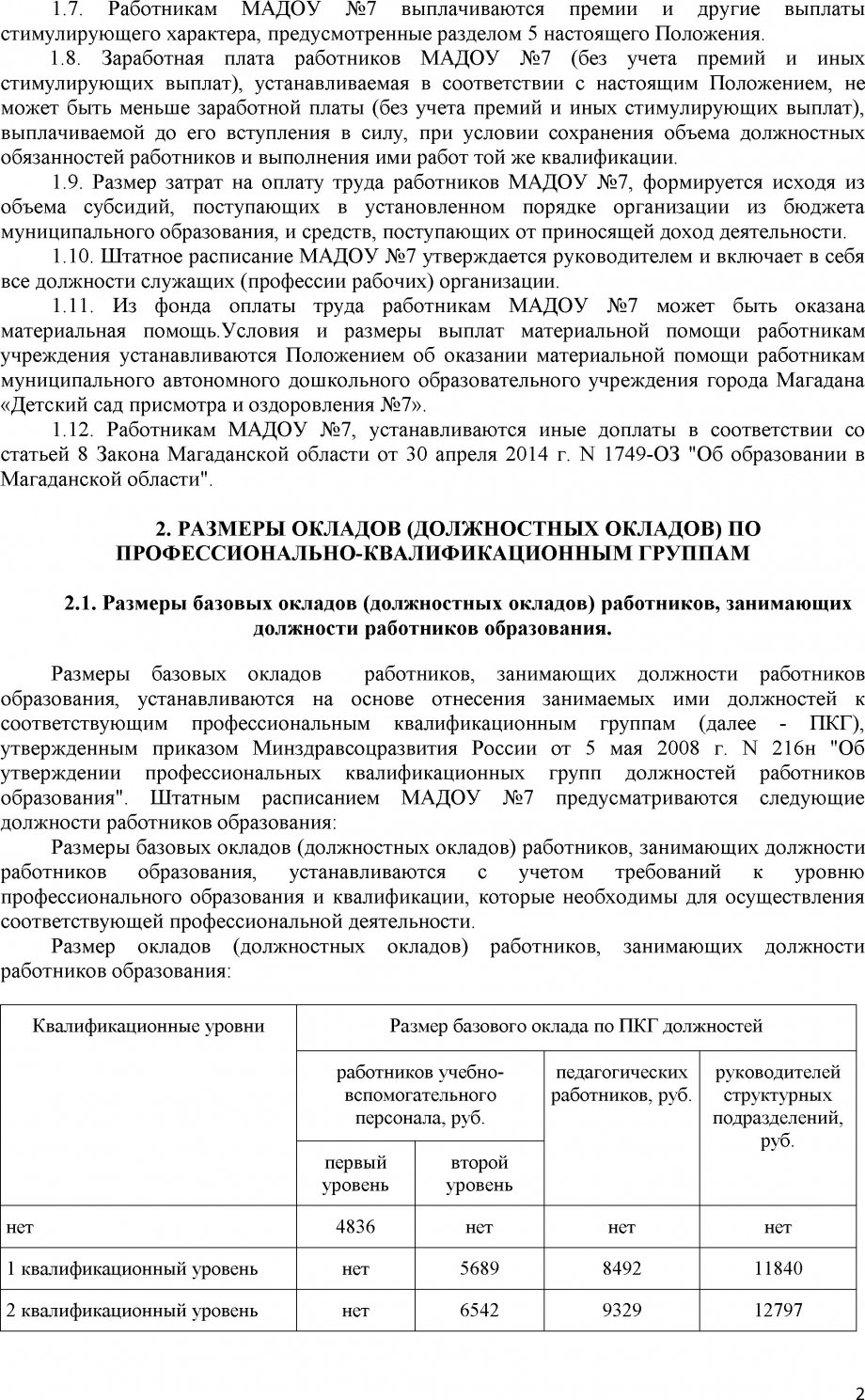 1.7. Работникам МАДОУ №7 выплачиваются премии и другие выплаты стимулирующего характера, предусмотренные разделом 5 настоящего Положения.

1.8. Заработная плата работников МАДОУ №7 (без учета премий и иных стимулирующих выплат), устанавливаемая в соответствии с настоящим Положением, не может быть меньше заработной платы (без учета премий и иных стимулирующих выплат), выплачиваемой до его вступления в силу, при условии сохранения объема должностных обязанностей работников и выполнения ими работ той же квалификации.

1.9. Размер затрат на оплату труда работников МАДОУ №7, формируется исходя из объема субсидий, поступающих в установленном порядке организации из бюджета муниципального образования, и средств, поступающих от приносящей доход деятельности.

1.10. Штатное расписание МАДОУ №7 утверждается руководителем и включает в себя все должности служащих (профессии рабочих) организации.

1.11. Из фонда оплаты труда работникам МАДОУ №7 может быть оказана материальная помощь.Условия и размеры выплат материальной помощи работникам учреждения устанавливаются Положением об оказании материальной помощи работникам муниципального автономного дошкольного образовательного учреждения города Магадана «Детский сад присмотра и оздоровления №7».

1.12. Работникам МАДОУ №7, устанавливаются иные доплаты в соответствии со статьей 8 Закона Магаданской области от 30 апреля 2014 г. N 1749-ОЗ "Об образовании в Магаданской области".

2. РАЗМЕРЫ ОКЛАДОВ (ДОЛЖНОСТНЫХ ОКЛАДОВ) ПО ПРОФЕССИОНАЛЬНО-КВАЛИФИКАЦИОННЫМ ГРУППАМ

2.1. Размеры базовых окладов (должностных окладов) работников, занимающих должности работников образования.

Размеры базовых окладов работников, занимающих должности работников образования, устанавливаются на основе отнесения занимаемых ими должностей к соответствующим профессиональным квалификационным группам (далее - ПКГ), утвержденным приказом Минздравсоцразвития России от 5 мая 2008 г. N 216н "Об утверждении профессиональных квалификационных групп должностей работников образования". Штатным расписанием МАДОУ №7 предусматриваются следующие должности работников образования:

Размеры базовых окладов (должностных окладов) работников, занимающих должности работников образования, устанавливаются с учетом требований к уровню профессионального образования и квалификации, которые необходимы для осуществления соответствующей профессиональной деятельности.

Размер окладов (должностных окладов) работников, занимающих должности работников образования:

| Квалификационные уровни | Размер базового оклада по ПКГ должностей | | | |
|---|---|---|---|---|
| | работников учебно-вспомогательного персонала, руб. | | педагогических работников, руб. | руководителей структурных подразделений, руб. |
| | первый уровень | второй уровень | | |
| нет | 4836 | нет | нет | нет |
| 1 квалификационный уровень | нет | 5689 | 8492 | 11840 |
| 2 квалификационный уровень | нет | 6542 | 9329 | 12797 |

2